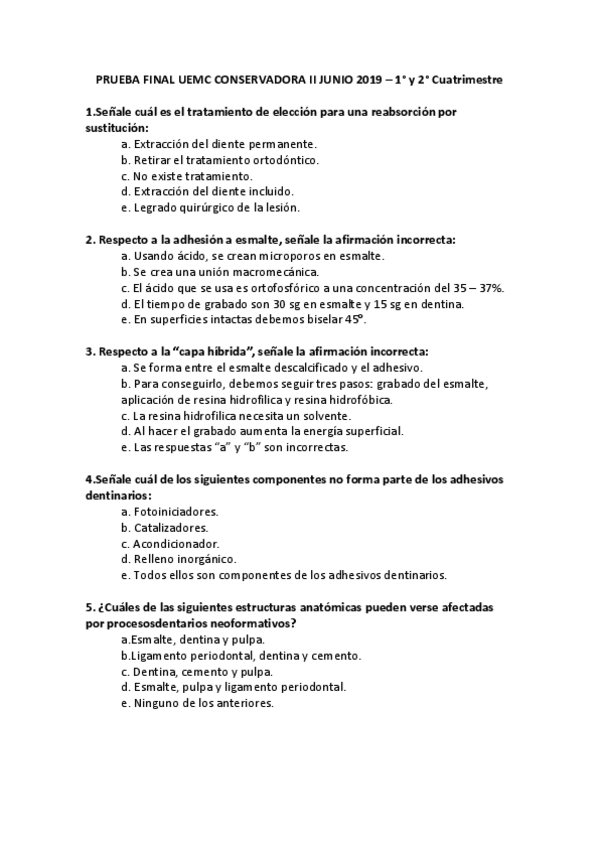 PRUEBA FINAL UEMC CONSERVADORA II JUNIO 2019 – 1° y 2° Cuatrimestre

1.Señale cuál es el tratamiento de elección para una reabsorción por sustitución:
a. Extracción del diente permanente.
b. Retirar el tratamiento ortodóntico.
c. No existe tratamiento.
d. Extracción del diente incluido.
e. Legrado quirúrgico de la lesión.

2. Respecto a la adhesión a esmalte, señale la afirmación incorrecta:
a. Usando ácido, se crean microporos en esmalte.
b. Se crea una unión macromecánica.
c. El ácido que se usa es ortofosfórico a una concentración del 35 – 37%.
d. El tiempo de grabado son 30 sg en esmalte y 15 sg en dentina.
e. En superficies intactas debemos biselar 45º.

3. Respecto a la "capa híbrida", señale la afirmación incorrecta:
a. Se forma entre el esmalte descalcificado y el adhesivo.
b. Para conseguirlo, debemos seguir tres pasos: grabado del esmalte, aplicación de resina hidrofílica y resina hidrofóbica.
c. La resina hidrofílica necesita un solvente.
d. Al hacer el grabado aumenta la energía superficial.
e. Las respuestas "a" y "b" son incorrectas.

4.Señale cuál de los siguientes componentes no forma parte de los adhesivos dentinarios:
a. Fotoiniciadores.
b. Catalizadores.
c. Acondicionador.
d. Relleno inorgánico.
e. Todos ellos son componentes de los adhesivos dentinarios.

5. ¿Cuáles de las siguientes estructuras anatómicas pueden verse afectadas por procesosdentarios neoformativos?
a.Esmalte, dentina y pulpa.
b.Ligamento periodontal, dentina y cemento.
c. Dentina, cemento y pulpa.
d. Esmalte, pulpa y ligamento periodontal.
e. Ninguno de los anteriores.